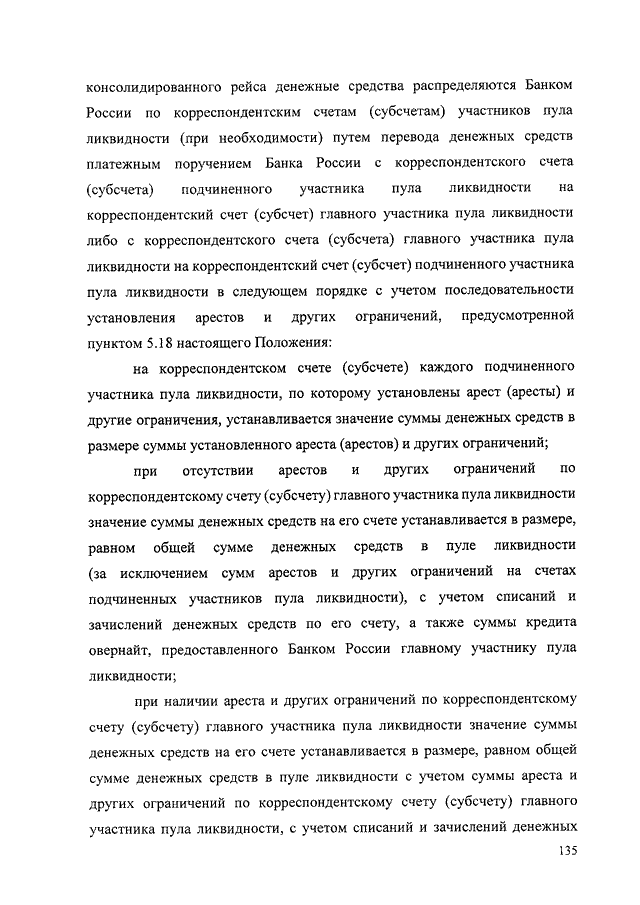 консолидированного рейса денежные средства распределяются Банком России по корреспондентским счетам (субсчетам) участников пула ликвидности (при необходимости) путем перевода денежных средств платежным поручением Банка России с корреспондентского счета (субсчета) подчиненного участника пула ликвидности на корреспондентский счет (субсчет) главного участника пула ликвидности либо с корреспондентского счета (субсчета) главного участника пула ликвидности на корреспондентский счет (субсчет) подчиненного участника пула ликвидности в следующем порядке с учетом последовательности установления арестов и других ограничений, предусмотренной пунктом 5.18 настоящего Положения:

на корреспондентском счете (субсчете) каждого подчиненного участника пула ликвидности, по которому установлены арест (аресты) и другие ограничения, устанавливается значение суммы денежных средств в размере суммы установленного ареста (арестов) и других ограничений;

при отсутствии арестов и других ограничений по корреспондентскому счету (субсчету) главного участника пула ликвидности значение суммы денежных средств на его счете устанавливается в размере, равном общей сумме денежных средств в пуле ликвидности (за исключением сумм арестов и других ограничений на счетах подчиненных участников пула ликвидности), с учетом списаний и зачислений денежных средств по его счету, а также суммы кредита овернайт, предоставленного Банком России главному участнику пула ликвидности;

при наличии ареста и других ограничений по корреспондентскому счету (субсчету) главного участника пула ликвидности значение суммы денежных средств на его счете устанавливается в размере, равном общей сумме денежных средств в пуле ликвидности с учетом суммы ареста и других ограничений по корреспондентскому счету (субсчету) главного участника пула ликвидности, с учетом списаний и зачислений денежных

135